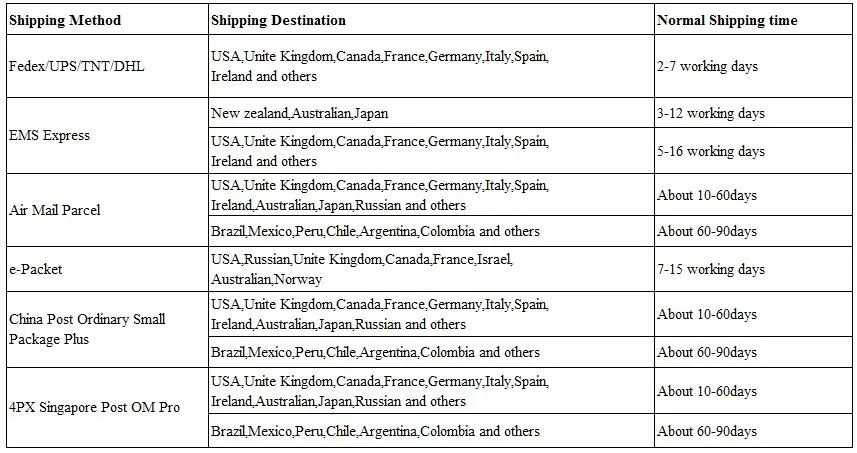 | Shipping Method | Shipping Destination | Normal Shipping time |
|---|---|---|
| Fedex/UPS/TNT/DHL | USA,Unite Kingdom,Canada,France,Germany,Italy,Spain, Ireland and others | 2-7 working days |
| EMS Express | New zealand,Australian,Japan | 3-12 working days |
| | USA,Unite Kingdom,Canada,France,Germany,Italy,Spain, Ireland and others | 5-16 working days |
| Air Mail Parcel | USA,Unite Kingdom,Canada,France,Germany,Italy,Spain, Ireland,Australian,Japan,Russian and others | About 10-60days |
| | Brazil,Mexico,Peru,Chile,Argentina,Colombia and others | About 60-90days |
| e-Packet | USA,Russian,Unite Kingdom,Canada,France,Israel, Australian,Norway | 7-15 working days |
| China Post Ordinary Small Package Plus | USA,Unite Kingdom,Canada,France,Germany,Italy,Spain, Ireland,Australian,Japan,Russian and others | About 10-60days |
| | Brazil,Mexico,Peru,Chile,Argentina,Colombia and others | About 60-90days |
| 4PX Singapore Post OM Pro | USA,Unite Kingdom,Canada,France,Germany,Italy,Spain, Ireland,Australian,Japan,Russian and others | About 10-60days |
| | Brazil,Mexico,Peru,Chile,Argentina,Colombia and others | About 60-90days |